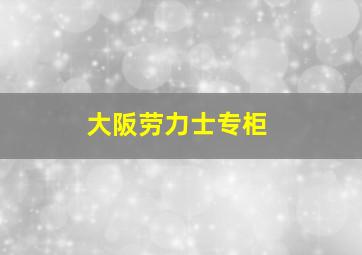 大阪劳力士专柜